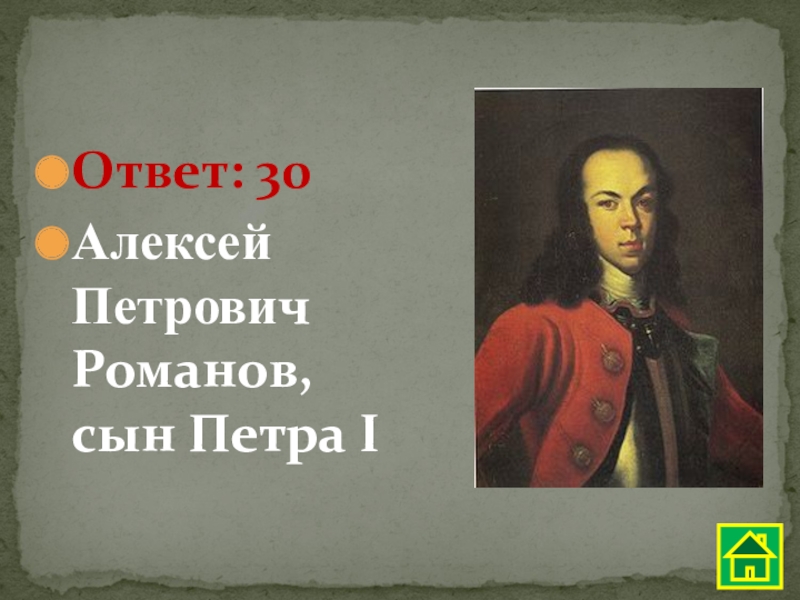 Ответ: 30

Алексей Петрович Романов, сын Петра I